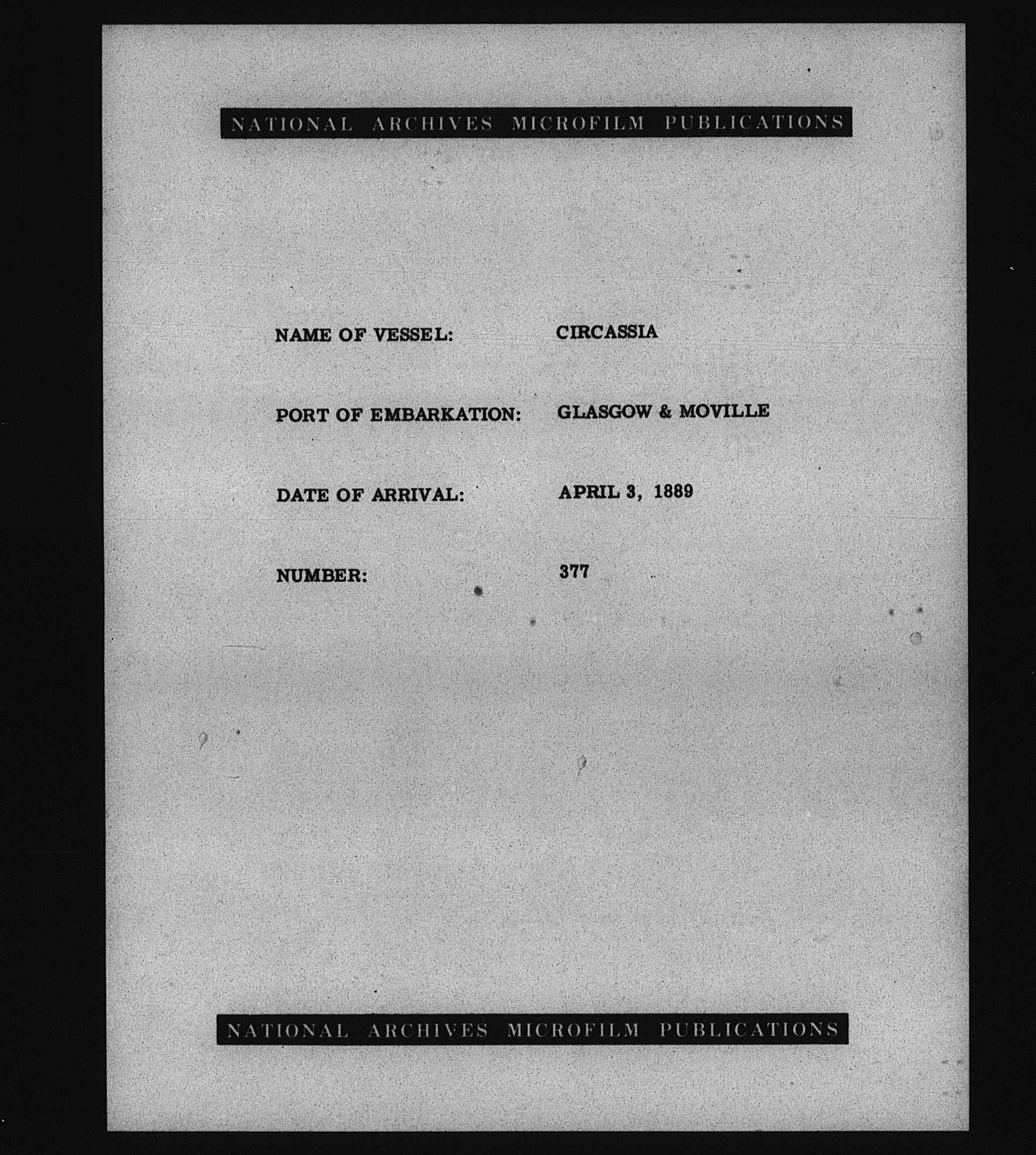 NATIONAL ARCHIVES MICROFILM PUBLICATIONS

NAME OF VESSEL: CIRCASSIA

PORT OF EMBARKATION: GLASGOW & MOVILLE

DATE OF ARRIVAL: APRIL 3, 1889

NUMBER: 377

NATIONAL ARCHIVES MICROFILM PUBLICATIONS